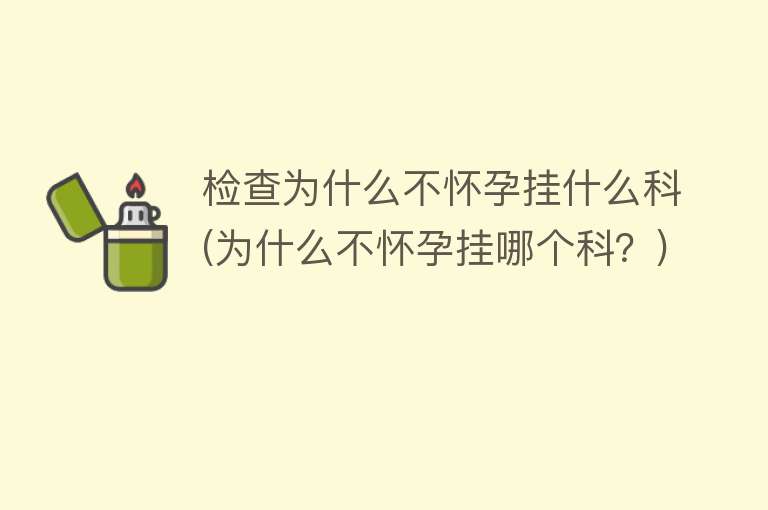 检查为什么不怀孕挂什么科(为什么不怀孕挂哪个科？)